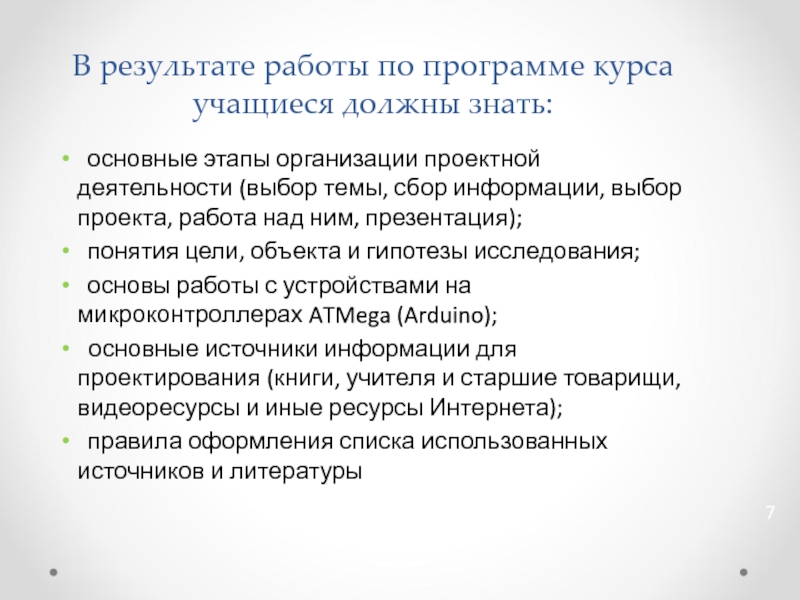 В результате работы по программе курса учащиеся должны знать:

• основные этапы организации проектной деятельности (выбор темы, сбор информации, выбор проекта, работа над ним, презентация);
• понятия цели, объекта и гипотезы исследования;
• основы работы с устройствами на микроконтроллерах ATMega (Arduino);
• основные источники информации для проектирования (книги, учителя и старшие товарищи, видеоресурсы и иные ресурсы Интернета);
• правила оформления списка использованных источников и литературы

7